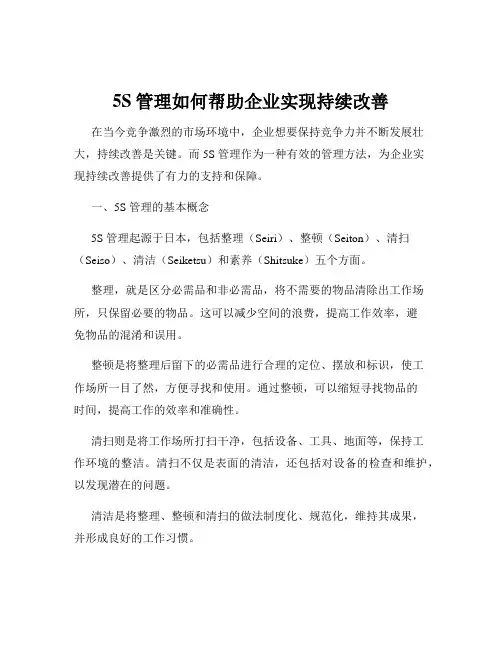 5S 管理如何帮助企业实现持续改善

在当今竞争激烈的市场环境中，企业想要保持竞争力并不断发展壮大，持续改善是关键。而 5S 管理作为一种有效的管理方法，为企业实现持续改善提供了有力的支持和保障。

一、5S 管理的基本概念

5S 管理起源于日本，包括整理（Seiri）、整顿（Seiton）、清扫（Seiso）、清洁（Seiketsu）和素养（Shitsuke）五个方面。

整理，就是区分必需品和非必需品，将不需要的物品清除出工作场所，只保留必要的物品。这可以减少空间的浪费，提高工作效率，避免物品的混淆和误用。

整顿是将整理后留下的必需品进行合理的定位、摆放和标识，使工作场所一目了然，方便寻找和使用。通过整顿，可以缩短寻找物品的时间，提高工作的效率和准确性。

清扫则是将工作场所打扫干净，包括设备、工具、地面等，保持工作环境的整洁。清扫不仅是表面的清洁，还包括对设备的检查和维护，以发现潜在的问题。

清洁是将整理、整顿和清扫的做法制度化、规范化，维持其成果，并形成良好的工作习惯。